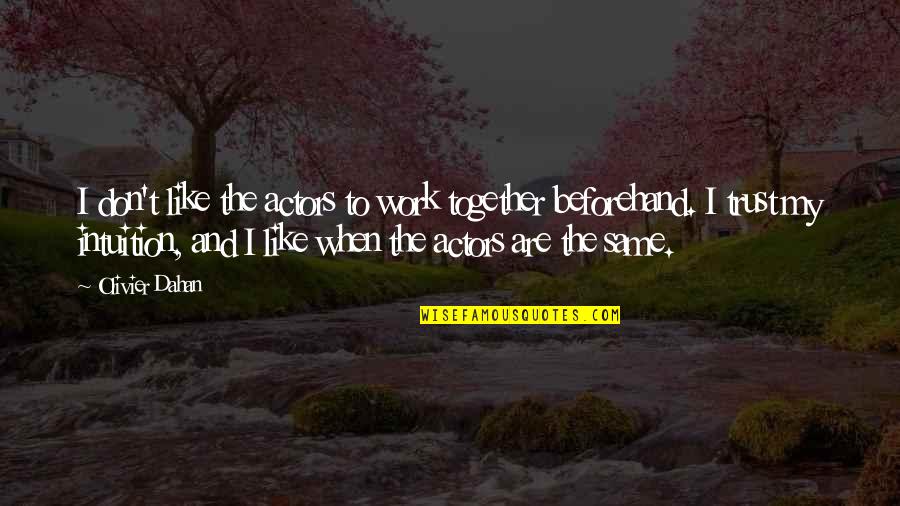 I don't like the actors to work together beforehand. I trust my intuition, and I like when the actors are the same.

~ Olivier Dahan

WISEFAMOUSQUOTES.COM